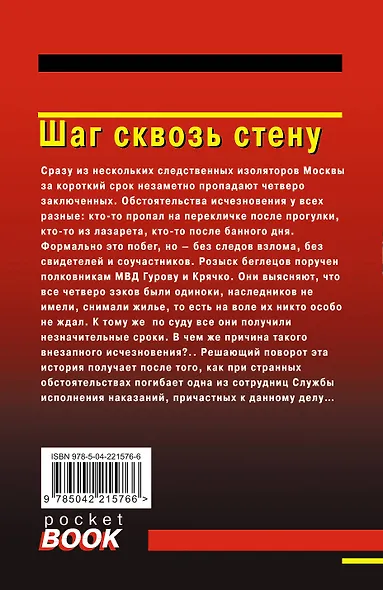 Шаг сквозь стену

Сразу из нескольких следственных изоляторов Москвы за короткий срок незаметно пропадают четверо заключенных. Обстоятельства исчезновения у всех разные: кто-то пропал на перекличке после прогулки, кто-то из лазарета, кто-то после банного дня. Формально это побег, но — без следов взлома, без свидетелей и соучастников. Розыск беглецов поручен полковникам МВД Гурову и Крячко. Они выясняют, что все четверо зэков были одиноки, наследников не имели, снимали жилье, то есть на воле их никто особо не ждал. К тому же по суду все они получили незначительные сроки. В чем же причина такого внезапного исчезновения?.. Решающий поворот эта история получает после того, как при странных обстоятельствах погибает одна из сотрудниц Службы исполнения наказаний, причастных к данному делу...

ISBN 978-5-04-221576-6

9 785042 215766 >

pocket
BOOK